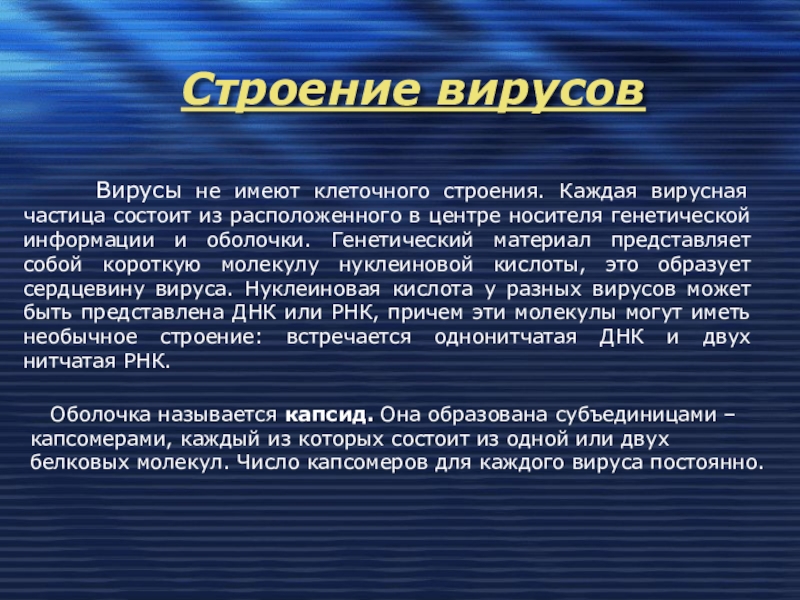 Строение вирусов

Вирусы не имеют клеточного строения. Каждая вирусная частица состоит из расположенного в центре носителя генетической информации и оболочки. Генетический материал представляет собой короткую молекулу нуклеиновой кислоты, это образует сердцевину вируса. Нуклеиновая кислота у разных вирусов может быть представлена ДНК или РНК, причем эти молекулы могут иметь необычное строение: встречается однонитчатая ДНК и двух нитчатая РНК.

Оболочка называется капсид. Она образована субъединицами – капсомерами, каждый из которых состоит из одной или двух белковых молекул. Число капсомеров для каждого вируса постоянно.